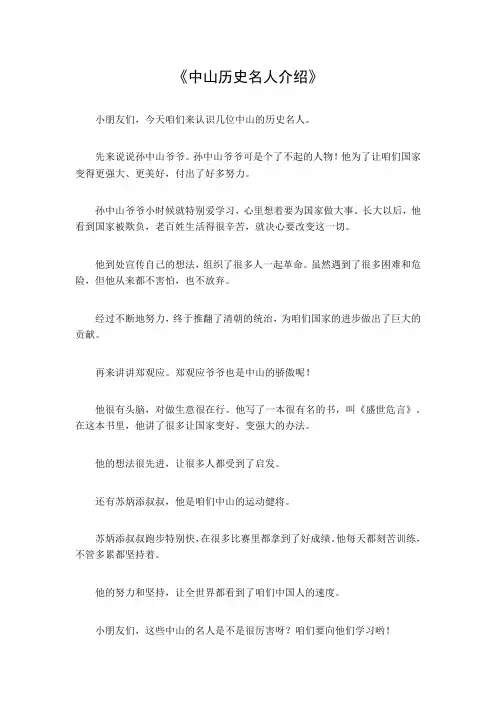 《中山历史名人介绍》

小朋友们，今天咱们来认识几位中山的历史名人。

先来说说孙中山爷爷。孙中山爷爷可是个了不起的人物！他为了让咱们国家变得更强大、更美好，付出了好多努力。

孙中山爷爷小时候就特别爱学习，心里想着要为国家做大事。长大以后，他看到国家被欺负，老百姓生活得很辛苦，就决心要改变这一切。

他到处宣传自己的想法，组织了很多人一起革命。虽然遇到了很多困难和危险，但他从来都不害怕，也不放弃。

经过不断地努力，终于推翻了清朝的统治，为咱们国家的进步做出了巨大的贡献。

再来讲讲郑观应。郑观应爷爷也是中山的骄傲呢！

他很有头脑，对做生意很在行。他写了一本很有名的书，叫《盛世危言》。在这本书里，他讲了很多让国家变好、变强大的办法。

他的想法很先进，让很多人都受到了启发。

还有苏炳添叔叔，他是咱们中山的运动健将。

苏炳添叔叔跑步特别快，在很多比赛里都拿到了好成绩。他每天都刻苦训练，不管多累都坚持着。

他的努力和坚持，让全世界都看到了咱们中国人的速度。

小朋友们，这些中山的名人是不是很厉害呀？咱们要向他们学习哟！